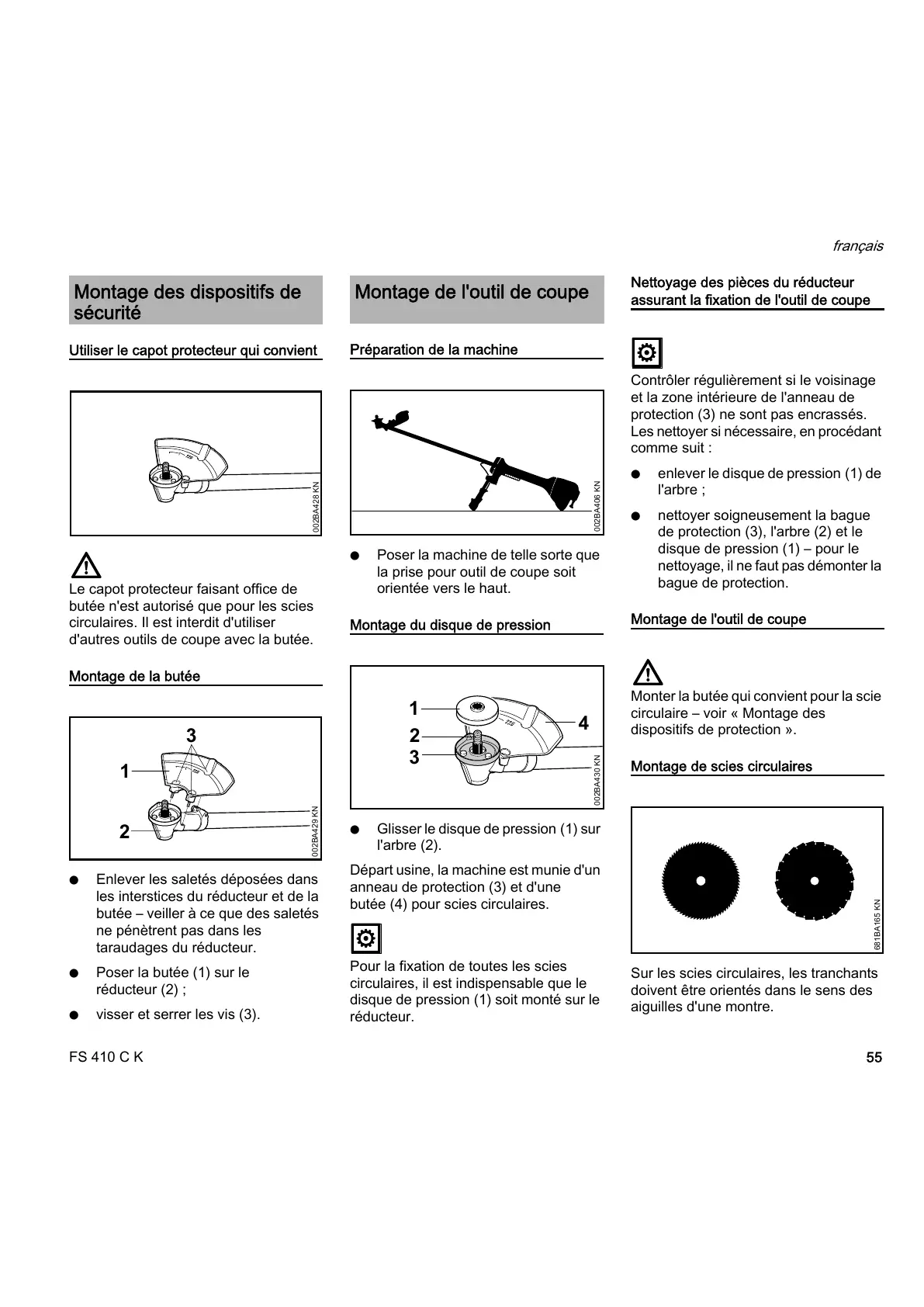 français

Montage des dispositifs de sécurité

Utiliser le capot protecteur qui convient

002BA428 KN

Le capot protecteur faisant office de butée n'est autorisé que pour les scies circulaires. Il est interdit d'utiliser d'autres outils de coupe avec la butée.

Montage de la butée

3
1
2
002BA429 KN

● Enlever les saletés déposées dans les interstices du réducteur et de la butée – veiller à ce que des saletés ne pénètrent pas dans les taraudages du réducteur.

● Poser la butée (1) sur le réducteur (2) ;

● visser et serrer les vis (3).

Montage de l'outil de coupe

Préparation de la machine

002BA406 KN

● Poser la machine de telle sorte que la prise pour outil de coupe soit orientée vers le haut.

Montage du disque de pression

1
2
3
4
002BA430 KN

● Glisser le disque de pression (1) sur l'arbre (2).

Départ usine, la machine est munie d'un anneau de protection (3) et d'une butée (4) pour scies circulaires.

Pour la fixation de toutes les scies circulaires, il est indispensable que le disque de pression (1) soit monté sur le réducteur.

Nettoyage des pièces du réducteur assurant la fixation de l'outil de coupe

Contrôler régulièrement si le voisinage et la zone intérieure de l'anneau de protection (3) ne sont pas encrassés. Les nettoyer si nécessaire, en procédant comme suit :

● enlever le disque de pression (1) de l'arbre ;

● nettoyer soigneusement la bague de protection (3), l'arbre (2) et le disque de pression (1) – pour le nettoyage, il ne faut pas démonter la bague de protection.

Montage de l'outil de coupe

Monter la butée qui convient pour la scie circulaire – voir « Montage des dispositifs de protection ».

Montage de scies circulaires

681BA165 KN

Sur les scies circulaires, les tranchants doivent être orientés dans le sens des aiguilles d'une montre.

FS 410 C K

55